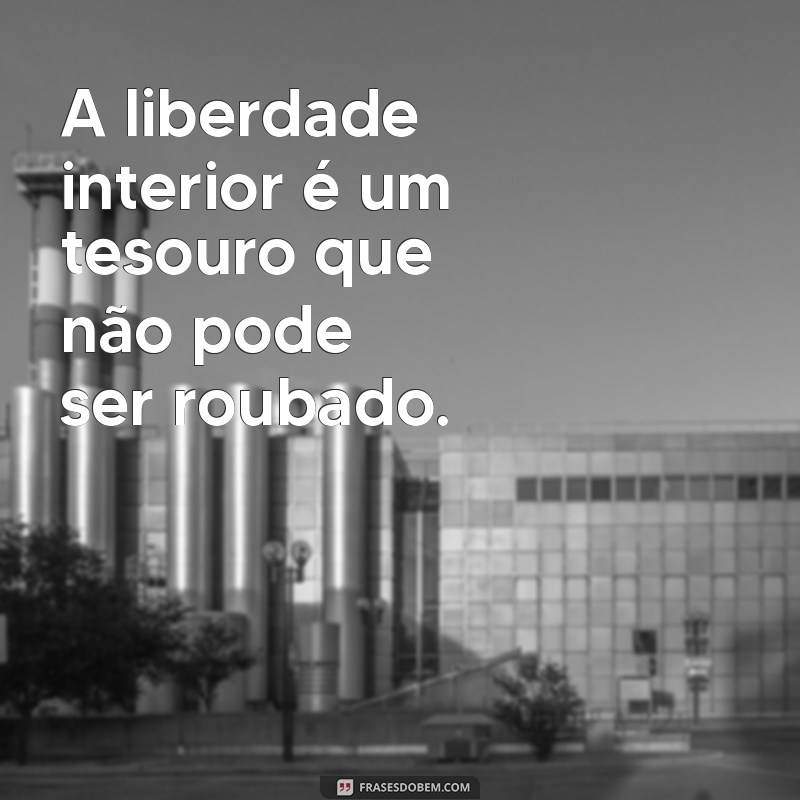 A liberdade interior é um tesouro que não pode ser roubado.

FRASESDOBEM.COM